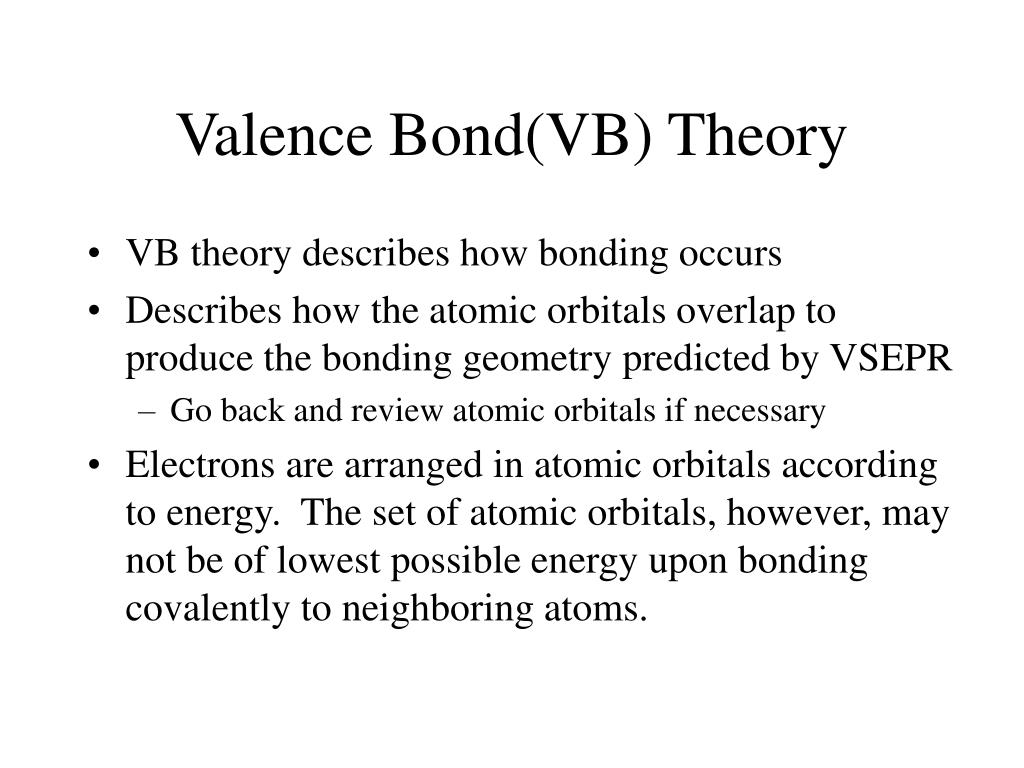 Valence Bond(VB) Theory

• VB theory describes how bonding occurs

• Describes how the atomic orbitals overlap to produce the bonding geometry predicted by VSEPR

– Go back and review atomic orbitals if necessary

• Electrons are arranged in atomic orbitals according to energy.  The set of atomic orbitals, however, may not be of lowest possible energy upon bonding covalently to neighboring atoms.